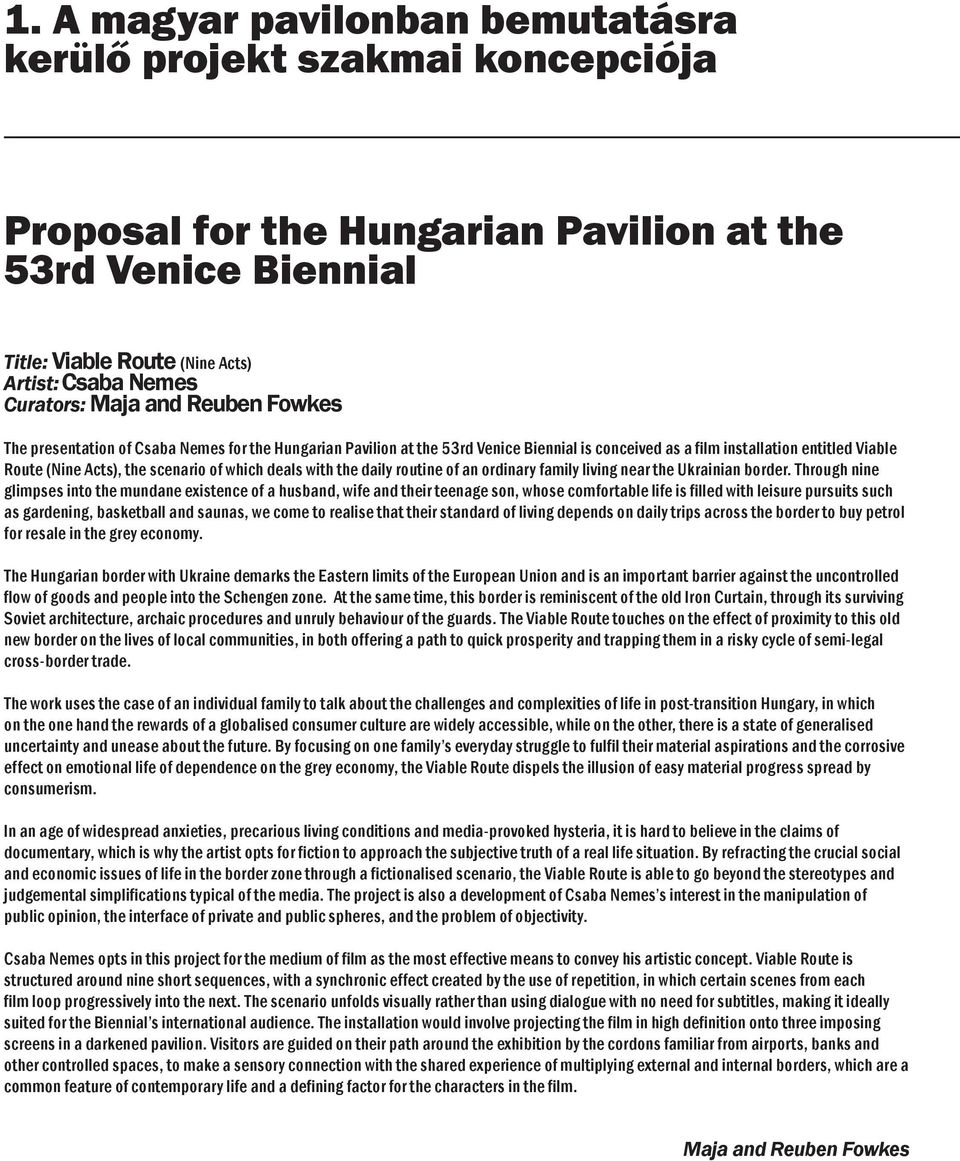 1. A magyar pavilonban bemutatásra kerülő projekt szakmai koncepciója

Proposal for the Hungarian Pavilion at the 53rd Venice Biennial

Title: Viable Route (Nine Acts)
Artist: Csaba Nemes
Curators: Maja and Reuben Fowkes

The presentation of Csaba Nemes for the Hungarian Pavilion at the 53rd Venice Biennial is conceived as a film installation entitled Viable Route (Nine Acts), the scenario of which deals with the daily routine of an ordinary family living near the Ukrainian border. Through nine glimpses into the mundane existence of a husband, wife and their teenage son, whose comfortable life is filled with leisure pursuits such as gardening, basketball and saunas, we come to realise that their standard of living depends on daily trips across the border to buy petrol for resale in the grey economy.

The Hungarian border with Ukraine demarks the Eastern limits of the European Union and is an important barrier against the uncontrolled flow of goods and people into the Schengen zone. At the same time, this border is reminiscent of the old Iron Curtain, through its surviving Soviet architecture, archaic procedures and unruly behaviour of the guards. The Viable Route touches on the effect of proximity to this old new border on the lives of local communities, in both offering a path to quick prosperity and trapping them in a risky cycle of semi-legal cross-border trade.

The work uses the case of an individual family to talk about the challenges and complexities of life in post-transition Hungary, in which on the one hand the rewards of a globalised consumer culture are widely accessible, while on the other, there is a state of generalised uncertainty and unease about the future. By focusing on one family's everyday struggle to fulfil their material aspirations and the corrosive effect on emotional life of dependence on the grey economy, the Viable Route dispels the illusion of easy material progress spread by consumerism.

In an age of widespread anxieties, precarious living conditions and media-provoked hysteria, it is hard to believe in the claims of documentary, which is why the artist opts for fiction to approach the subjective truth of a real life situation. By refracting the crucial social and economic issues of life in the border zone through a fictionalised scenario, the Viable Route is able to go beyond the stereotypes and judgemental simplifications typical of the media. The project is also a development of Csaba Nemes's interest in the manipulation of public opinion, the interface of private and public spheres, and the problem of objectivity.

Csaba Nemes opts in this project for the medium of film as the most effective means to convey his artistic concept. Viable Route is structured around nine short sequences, with a synchronic effect created by the use of repetition, in which certain scenes from each film loop progressively into the next. The scenario unfolds visually rather than using dialogue with no need for subtitles, making it ideally suited for the Biennial's international audience. The installation would involve projecting the film in high definition onto three imposing screens in a darkened pavilion. Visitors are guided on their path around the exhibition by the cordons familiar from airports, banks and other controlled spaces, to make a sensory connection with the shared experience of multiplying external and internal borders, which are a common feature of contemporary life and a defining factor for the characters in the film.

Maja and Reuben Fowkes